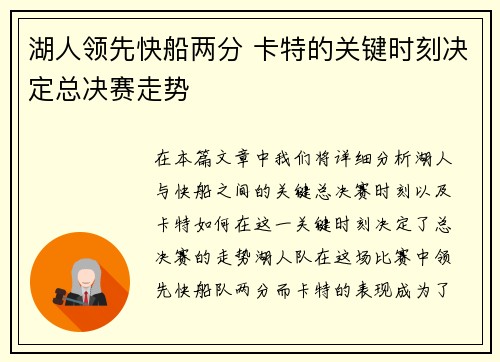 湖人领先快船两分 卡特的关键时刻决定总决赛走势

在本篇文章中我们将详细分析湖人与快船之间的关键总决赛时刻以及卡特如何在这一关键时刻决定了总决赛的走势湖人队在这场比赛中领先快船队两分而卡特的表现成为了